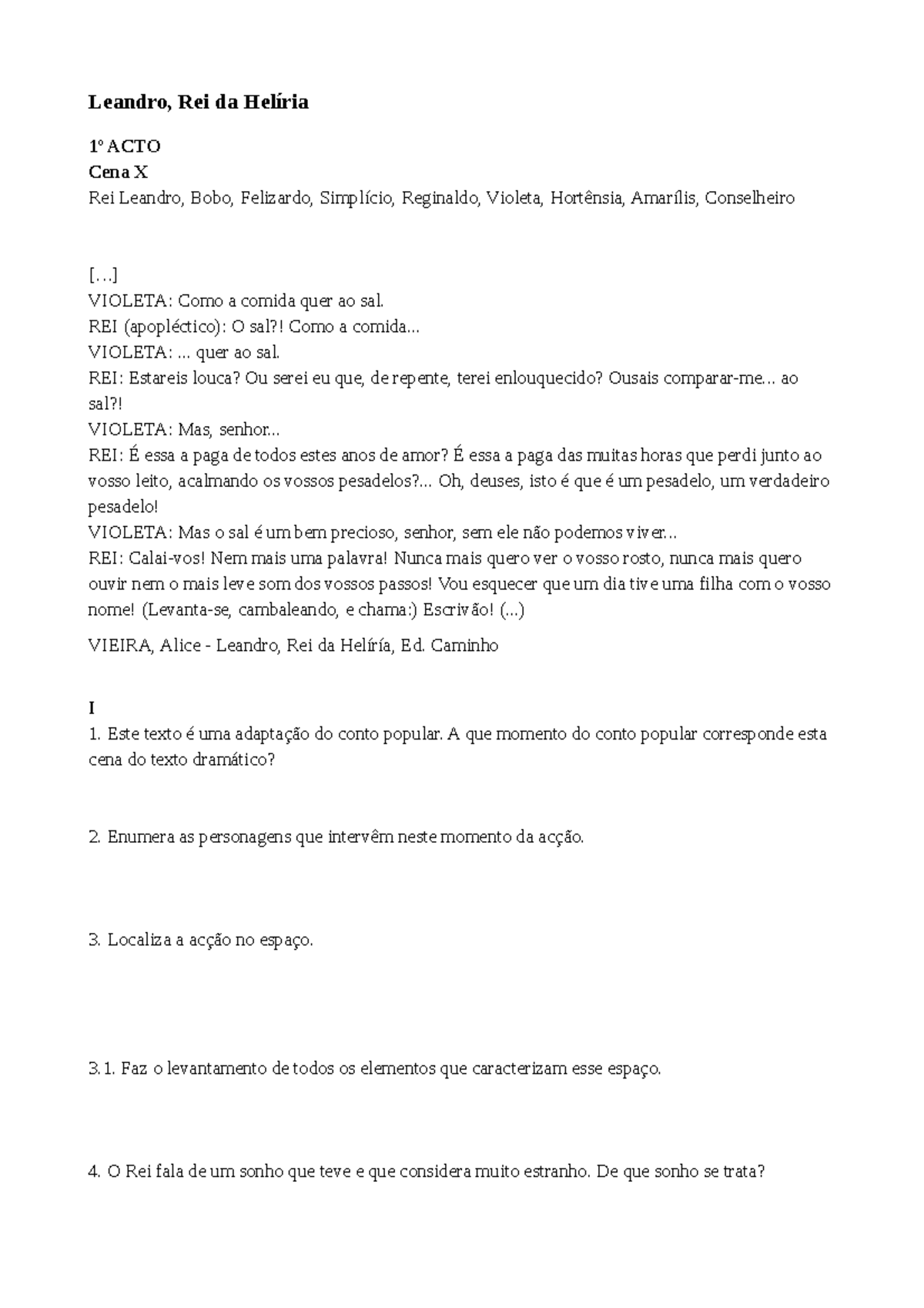 Leandro, Rei da Helíria

1º ACTO
Cena X
Rei Leandro, Bobo, Felizardo, Simplício, Reginaldo, Violeta, Hortênsia, Amarílis, Conselheiro

[…]
VIOLETA: Como a comida quer ao sal.
REI (apopléctico): O sal?! Como a comida...
VIOLETA: ... quer ao sal.
REI: Estareis louca? Ou serei eu que, de repente, terei enlouquecido? Ousais comparar-me... ao sal?!
VIOLETA: Mas, senhor...
REI: É essa a paga de todos estes anos de amor? É essa a paga das muitas horas que perdi junto ao vosso leito, acalmando os vossos pesadelos?... Oh, deuses, isto é que é um pesadelo, um verdadeiro pesadelo!
VIOLETA: Mas o sal é um bem precioso, senhor, sem ele não podemos viver...
REI: Calai-vos! Nem mais uma palavra! Nunca mais quero ver o vosso rosto, nunca mais quero ouvir nem o mais leve som dos vossos passos! Vou esquecer que um dia tive uma filha com o vosso nome! (Levanta-se, cambaleando, e chama:) Escrivão! (...)

VIEIRA, Alice - Leandro, Rei da Helíría, Ed. Caminho

I
1. Este texto é uma adaptação do conto popular. A que momento do conto popular corresponde esta cena do texto dramático?

2. Enumera as personagens que intervêm neste momento da acção.

3. Localiza a acção no espaço.

3.1. Faz o levantamento de todos os elementos que caracterizam esse espaço.

4. O Rei fala de um sonho que teve e que considera muito estranho. De que sonho se trata?